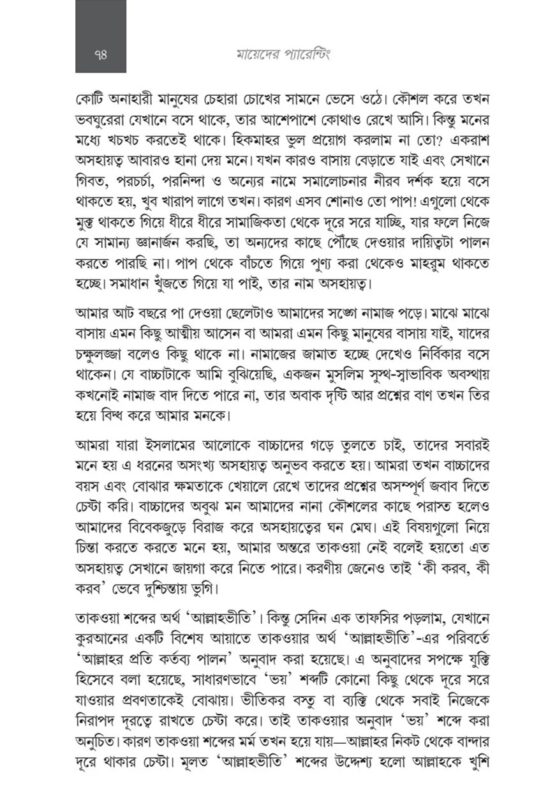 ৭৪

মায়েদের প্যারেন্টিং

কোটি অনাহারী মানুষের চেহারা চোখের সামনে ভেসে ওঠে। কৌশল করে তখন ভবঘুরেরা যেখানে বসে থাকে, তার আশেপাশে কোথাও রেখে আসি। কিন্তু মনের মধ্যে খচখচ করতেই থাকে। হিকমাহর ভুল প্রয়োগ করলাম না তো? একরাশ অসহায়ত্ব আবারও হানা দেয় মনে। যখন কারও বাসায় বেড়াতে যাই এবং সেখানে গিবত, পরচর্চা, পরনিন্দা ও অন্যের নামে সমালোচনার নীরব দর্শক হয়ে বসে থাকতে হয়, খুব খারাপ লাগে তখন। কারণ এসব শোনাও তো পাপ! এগুলো থেকে মুক্ত থাকতে গিয়ে ধীরে ধীরে সামাজিকতা থেকে দূরে সরে যাচ্ছি, যার ফলে নিজে যে সামান্য জ্ঞানার্জন করছি, তা অন্যদের কাছে পৌঁছে দেওয়ার দায়িত্বটা পালন করতে পারছি না। পাপ থেকে বাঁচতে গিয়ে পুণ্য করা থেকেও মাহরুম থাকতে হচ্ছে। সমাধান খুঁজতে গিয়ে যা পাই, তার নাম অসহায়ত্ব।

আমার আট বছরে পা দেওয়া ছেলেটাও আমাদের সঙ্গে নামাজ পড়ে। মাঝে মাঝে বাসায় এমন কিছু আত্মীয় আসেন বা আমরা এমন কিছু মানুষের বাসায় যাই, যাদের চক্ষুলজ্জা বলেও কিছু থাকে না। নামাজের জামাত হচ্ছে দেখেও নির্বিকার বসে থাকেন। যে বাচ্চাটাকে আমি বুঝিয়েছি, একজন মুসলিম সুস্থ-স্বাভাবিক অবস্থায় কখনোই নামাজ বাদ দিতে পারে না, তার অবাক দৃষ্টি আর প্রশ্নের বাণ তখন তির হয়ে বিদ্ধ করে আমার মনকে।

আমরা যারা ইসলামের আলোকে বাচ্চাদের গড়ে তুলতে চাই, তাদের সবারই মনে হয় এ ধরনের অসংখ্য অসহায়ত্ব অনুভব করতে হয়। আমরা তখন বাচ্চাদের বয়স এবং বোঝার ক্ষমতাকে খেয়ালে রেখে তাদের প্রশ্নের অসম্পূর্ণ জবাব দিতে চেষ্টা করি। বাচ্চাদের অবুঝ মন আমাদের নানা কৌশলের কাছে পরাস্ত হলেও আমাদের বিবেকজুড়ে বিরাজ করে অসহায়ত্বের ঘন মেঘ। এই বিষয়গুলো নিয়ে চিন্তা করতে করতে মনে হয়, আমার অন্তরে তাকওয়া নেই বলেই হয়তো এত অসহায়ত্ব সেখানে জায়গা করে নিতে পারে। করণীয় জেনেও তাই 'কী করব, কী করব' ভেবে দুশ্চিন্তায় ভুগি।

তাকওয়া শব্দের অর্থ 'আল্লাহভীতি'। কিন্তু সেদিন এক তাফসির পড়লাম, যেখানে কুরআনের একটি বিশেষ আয়াতে তাকওয়ার অর্থ 'আল্লাহভীতি'-এর পরিবর্তে 'আল্লাহর প্রতি কর্তব্য পালন' অনুবাদ করা হয়েছে। এ অনুবাদের সপক্ষে যুক্তি হিসেবে বলা হয়েছে, সাধারণভাবে 'ভয়' শব্দটি কোনো কিছু থেকে দূরে সরে যাওয়ার প্রবণতাকেই বোঝায়। ভীতিকর বস্তু বা ব্যক্তি থেকে সবাই নিজেকে নিরাপদ দূরত্বে রাখতে চেষ্টা করে। তাই তাকওয়ার অনুবাদ 'ভয়' শব্দে করা অনুচিত। কারণ তাকওয়া শব্দের মর্ম তখন হয়ে যায়—আল্লাহর নিকট থেকে বান্দার দূরে থাকার চেষ্টা। মূলত 'আল্লাহভীতি' শব্দের উদ্দেশ্য হলো আল্লাহকে খুশি